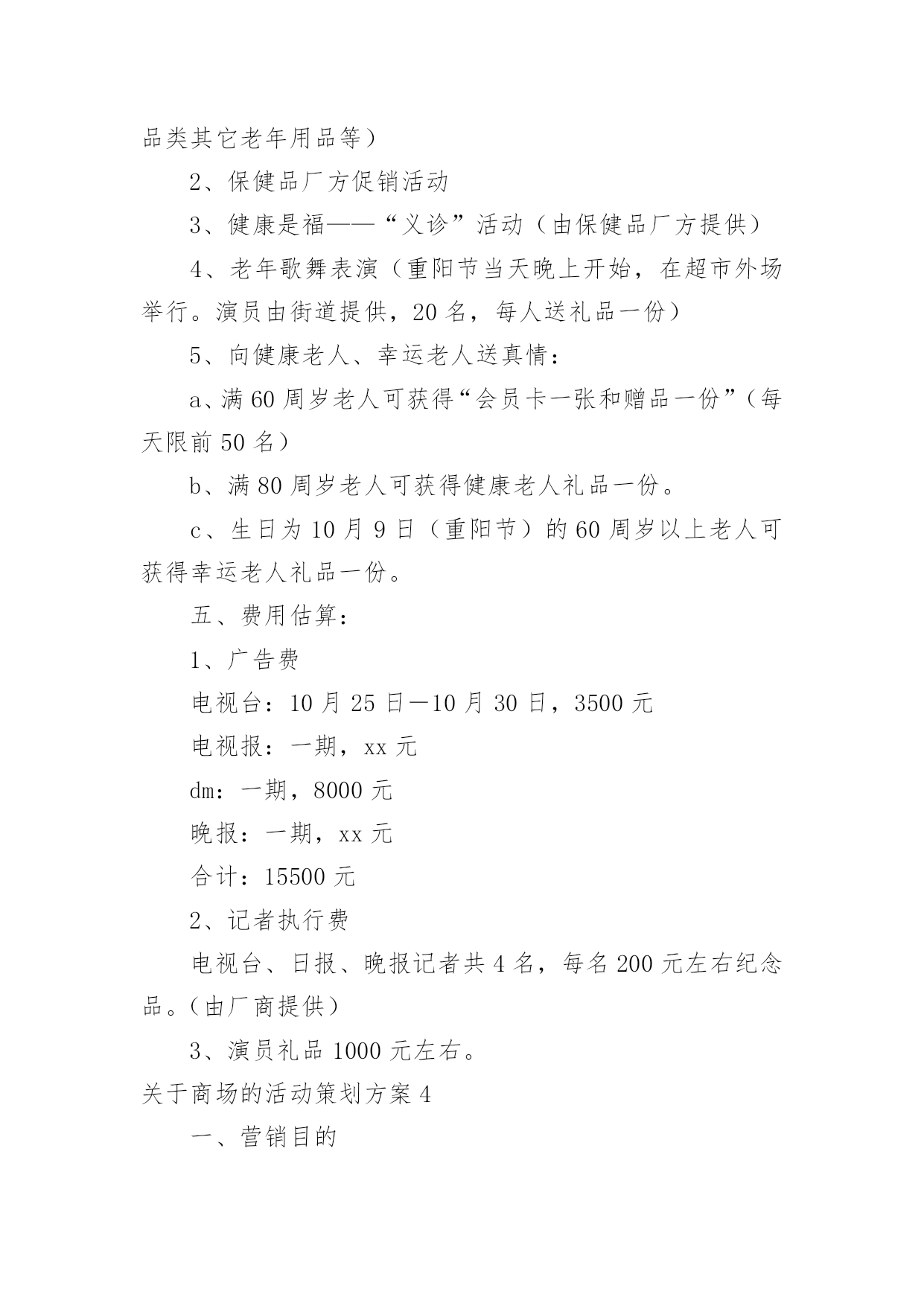 品类其它老年用品等）

2、保健品厂方促销活动

3、健康是福——“义诊”活动（由保健品厂方提供）

4、老年歌舞表演（重阳节当天晚上开始，在超市外场举行。演员由街道提供，20 名，每人送礼品一份）

5、向健康老人、幸运老人送真情：

a、满 60 周岁老人可获得“会员卡一张和赠品一份”（每天限前 50 名）

b、满 80 周岁老人可获得健康老人礼品一份。

c、生日为 10 月 9 日（重阳节）的 60 周岁以上老人可获得幸运老人礼品一份。

五、费用估算：

1、广告费

电视台：10 月 25 日—10 月 30 日，3500 元

电视报：一期，xx 元

dm：一期，8000 元

晚报：一期，xx 元

合计：15500 元

2、记者执行费

电视台、日报、晚报记者共 4 名，每名 200 元左右纪念品。（由厂商提供）

3、演员礼品 1000 元左右。

关于商场的活动策划方案 4

一、营销目的